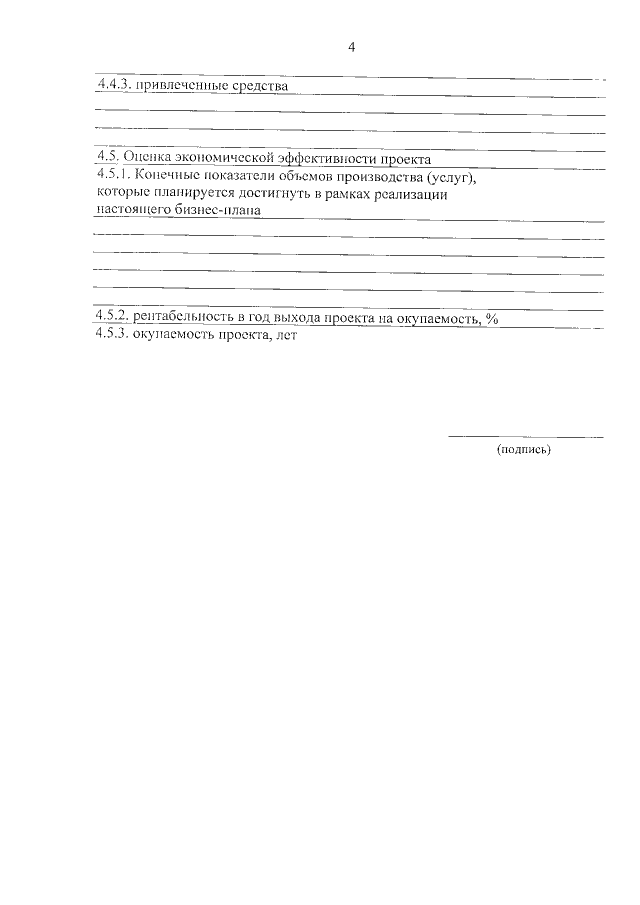 4

4.4.3. привлеченные средства

4.5. Оценка экономической эффективности проекта
4.5.1. Конечные показатели объемов производства (услуг), которые планируется достигнуть в рамках реализации настоящего бизнес-плана

4.5.2. рентабельность в год выхода проекта на окупаемость, %
4.5.3. окупаемость проекта, лет

(подпись)